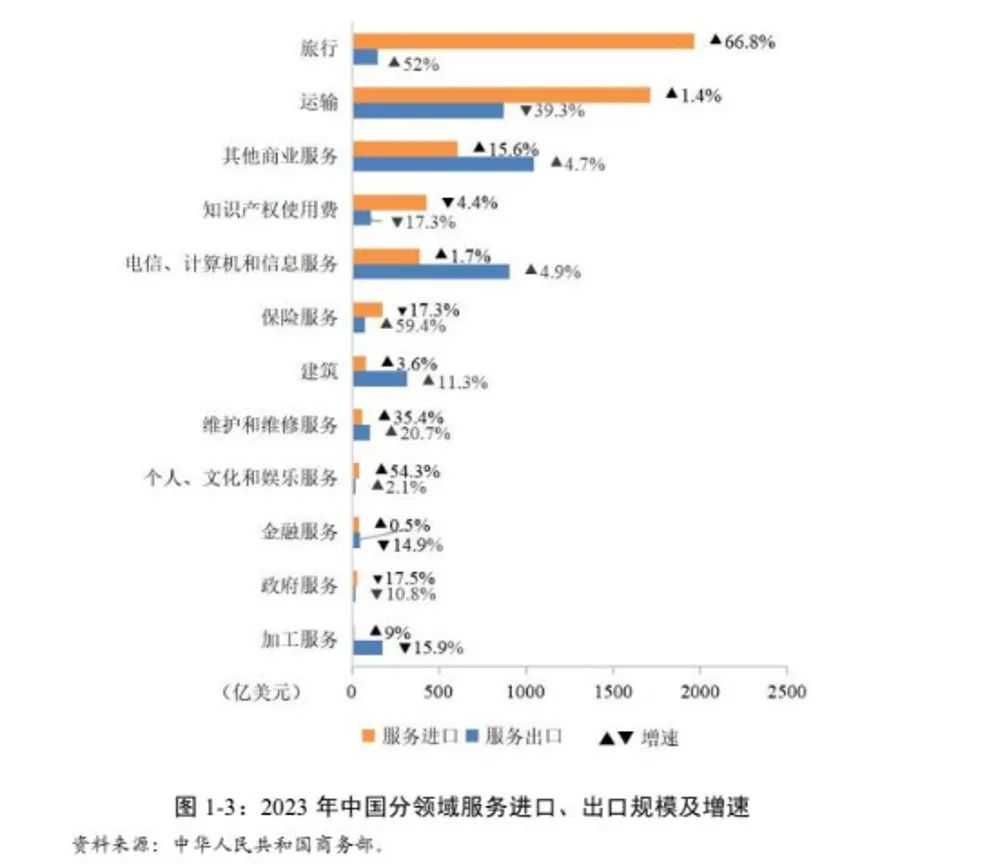 旅行 ▲66.8% ▲52%
运输 ▲1.4% ▼39.3%
其他商业服务 ▲15.6% ▲4.7%
知识产权使用费 ▼4.4% ▼17.3%
电信、计算机和信息服务 ▲1.7% ▲4.9%
保险服务 ▼17.3% ▲59.4%
建筑 ▲3.6% ▲11.3%
维护和维修服务 ▲35.4% ▲20.7%
个人、文化和娱乐服务 ▲54.3% ▲2.1%
金融服务 ▲0.5% ▼14.9%
政府服务 ▼17.5% ▼10.8%
加工服务 ▲9% ▼15.9%

（亿美元） 0 500 1000 1500 2000 2500

服务进口 服务出口 ▲▼ 增速

图 1-3：2023 年中国分领域服务进口、出口规模及增速
资料来源：中华人民共和国商务部。